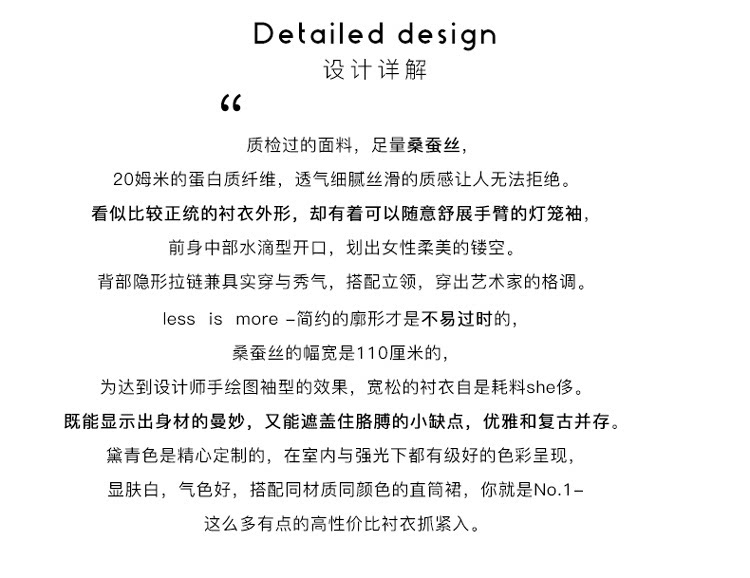 Detailed design
设计详解

“

质检过的面料，足量桑蚕丝，

20姆米的蛋白质纤维，透气细腻丝滑的质感让人无法拒绝。

看似比较正统的衬衣外形，却有着可以随意舒展手臂的灯笼袖，

前身中部水滴型开口，划出女性柔美的镂空。

背部隐形拉链兼具实穿与秀气，搭配立领，穿出艺术家的格调。

less is more –简约的廓形才是不易过时的，

桑蚕丝的幅宽是110厘米的，

为达到设计师手绘图袖型的效果，宽松的衬衣自是耗料she侈。

既能显示出身材的曼妙，又能遮盖住胳膊的小缺点，优雅和复古并存。

黛青色是精心定制的，在室内与强光下都有级好的色彩呈现，

显肤白，气色好，搭配同材质同颜色的直筒裙，你就是No.1–

这么多有点的高性价比衬衣抓紧入。